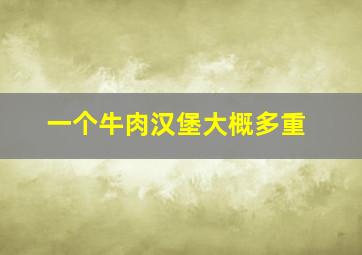 一个牛肉汉堡大概多重